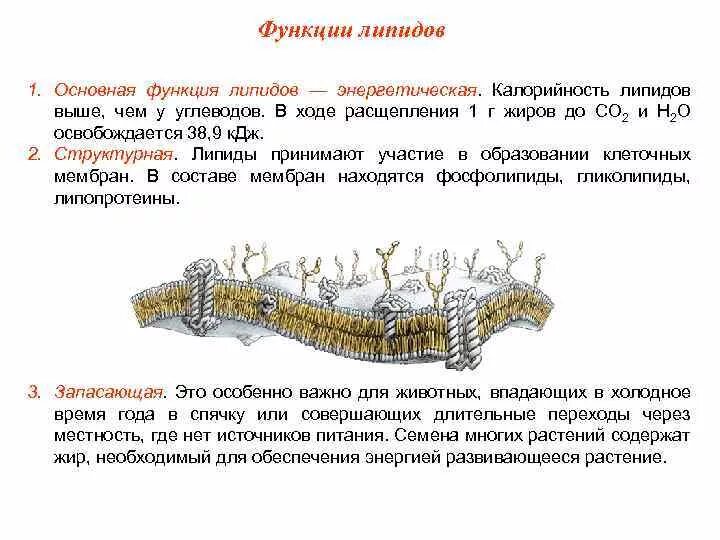 Функции липидов

1. Основная функция липидов — энергетическая. Калорийность липидов выше, чем у углеводов. В ходе расщепления 1 г жиров до $CO_2$ и $H_2O$ освобождается 38,9 кДж.

2. Структурная. Липиды принимают участие в образовании клеточных мембран. В составе мембран находятся фосфолипиды, гликолипиды, липопротеины.

3. Запасающая. Это особенно важно для животных, впадающих в холодное время года в спячку или совершающих длительные переходы через местность, где нет источников питания. Семена многих растений содержат жир, необходимый для обеспечения энергией развивающееся растение.